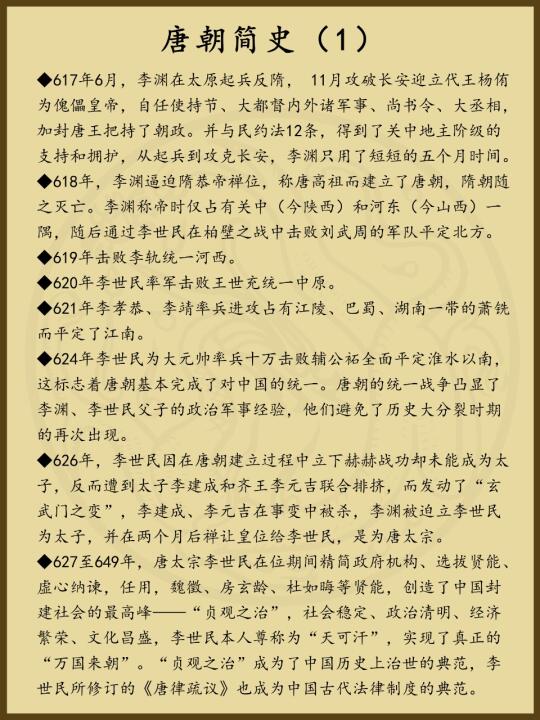 唐朝简史（1）

◆617年6月，李渊在太原起兵反隋，11月攻破长安迎立代王杨侑为傀儡皇帝，自任使持节、大都督内外诸军事、尚书令、大丞相，加封唐王把持了朝政。并与民约法12条，得到了关中地主阶级的支持和拥护，从起兵到攻克长安，李渊只用了短短的五个月时间。

◆618年，李渊逼迫隋恭帝禅位，称唐高祖而建立了唐朝，隋朝随之灭亡。李渊称帝时仅占有关中（今陕西）和河东（今山西）一隅，随后通过李世民在柏壁之战中击败刘武周的军队平定北方。

◆619年击败李轨统一河西。

◆620年李世民率军击败王世充统一中原。

◆621年李孝恭、李靖率兵进攻占有江陵、巴蜀、湖南一带的萧铣而平定了江南。

◆624年李世民为大元帅率兵十万击败辅公祏全面平定淮水以南，这标志着唐朝基本完成了对中国的统一。唐朝的统一战争凸显了李渊、李世民父子的政治军事经验，他们避免了历史大分裂时期的再次出现。

◆626年，李世民因在唐朝建立过程中立下赫赫战功却未能成为太子，反而遭到太子李建成和齐王李元吉联合排挤，而发动了“玄武门之变”，李建成、李元吉在事变中被杀，李渊被迫立李世民为太子，并在两个月后禅让皇位给李世民，是为唐太宗。

◆627至649年，唐太宗李世民在位期间精简政府机构、选拔贤能、虚心纳谏，任用，魏徵、房玄龄、杜如晦等贤能，创造了中国封建社会的最高峰——“贞观之治”，社会稳定、政治清明、经济繁荣、文化昌盛，李世民本人尊称为“天可汗”，实现了真正的“万国来朝”。“贞观之治”成为了中国历史上治世的典范，李世民所修订的《唐律疏议》也成为中国古代法律制度的典范。